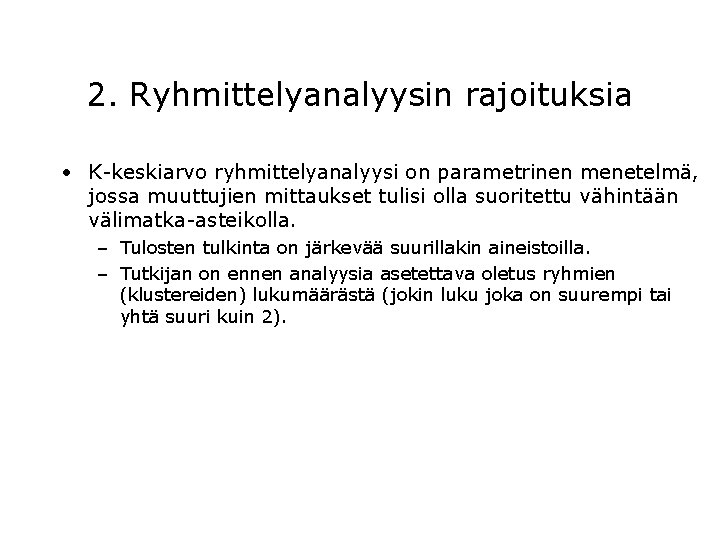 2. Ryhmittelyanalyysin rajoituksia

• K-keskiarvo ryhmittelyanalyysi on parametrinen menetelmä, jossa muuttujien mittaukset tulisi olla suoritettu vähintään välimatka-asteikolla.
– Tulosten tulkinta on järkevää suurillakin aineistoilla.
– Tutkijan on ennen analyysia asetettava oletus ryhmien (klustereiden) lukumäärästä (jokin luku joka on suurempi tai yhtä suuri kuin 2).